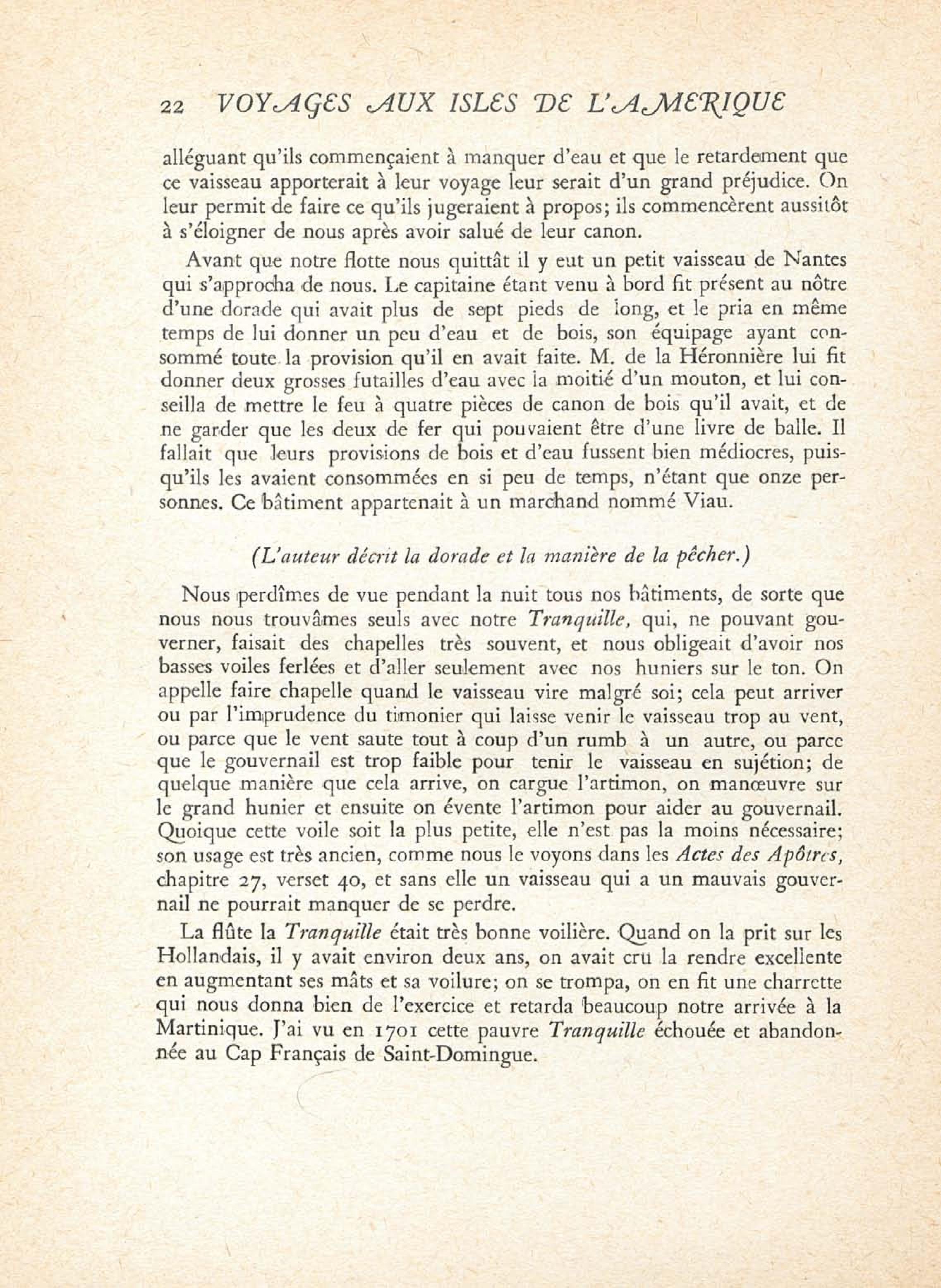 22 VOYAGES AUX ISLES DE L'AMERIQUE

alléguant qu'ils commençaient à manquer d'eau et que le retardement que ce vaisseau apporterait à leur voyage leur serait d'un grand préjudice. On leur permit de faire ce qu'ils jugeraient à propos; ils commencèrent aussitôt à s'éloigner de nous après avoir salué de leur canon.

Avant que notre flotte nous quittât il y eut un petit vaisseau de Nantes qui s'approcha de nous. Le capitaine étant venu à bord fit présent au nôtre d'une dorade qui avait plus de sept pieds de long, et le pria en même temps de lui donner un peu d'eau et de bois, son équipage ayant consommé toute la provision qu'il en avait faite. M. de la Héronnière lui fit donner deux grosses futailles d'eau avec la moitié d'un mouton, et lui conseilla de mettre le feu à quatre pièces de canon de bois qu'il avait, et de ne garder que les deux de fer qui pouvaient être d'une livre de balle. Il fallait que leurs provisions de bois et d'eau fussent bien médiocres, puisqu'ils les avaient consommées en si peu de temps, n'étant que onze personnes. Ce bâtiment appartenait à un marchand nommé Viau.

(L'auteur décrit la dorade et la manière de la pêcher.)

Nous perdîmes de vue pendant la nuit tous nos bâtiments, de sorte que nous nous trouvâmes seuls avec notre Tranquille, qui, ne pouvant gouverner, faisait des chapelles très souvent, et nous obligeait d'avoir nos basses voiles ferlées et d'aller seulement avec nos huniers sur le ton. On appelle faire chapelle quand le vaisseau vire malgré soi; cela peut arriver ou par l'imprudence du timonier qui laisse venir le vaisseau trop au vent, ou parce que le vent saute tout à coup d'un rumb à un autre, ou parce que le gouvernail est trop faible pour tenir le vaisseau en sujétion; de quelque manière que cela arrive, on cargue l'artimon, on manœuvre sur le grand hunier et ensuite on évente l'artimon pour aider au gouvernail. Quoique cette voile soit la plus petite, elle n'est pas la moins nécessaire; son usage est très ancien, comme nous le voyons dans les Actes des Apôtres, chapitre 27, verset 40, et sans elle un vaisseau qui a un mauvais gouvernail ne pourrait manquer de se perdre.

La flûte la Tranquille était très bonne voilière. Quand on la prit sur les Hollandais, il y avait environ deux ans, on avait cru la rendre excellente en augmentant ses mâts et sa voilure; on se trompa, on en fit une charrette qui nous donna bien de l'exercice et retarda beaucoup notre arrivée à la Martinique. J'ai vu en 1701 cette pauvre Tranquille échouée et abandonnée au Cap Français de Saint-Domingue.